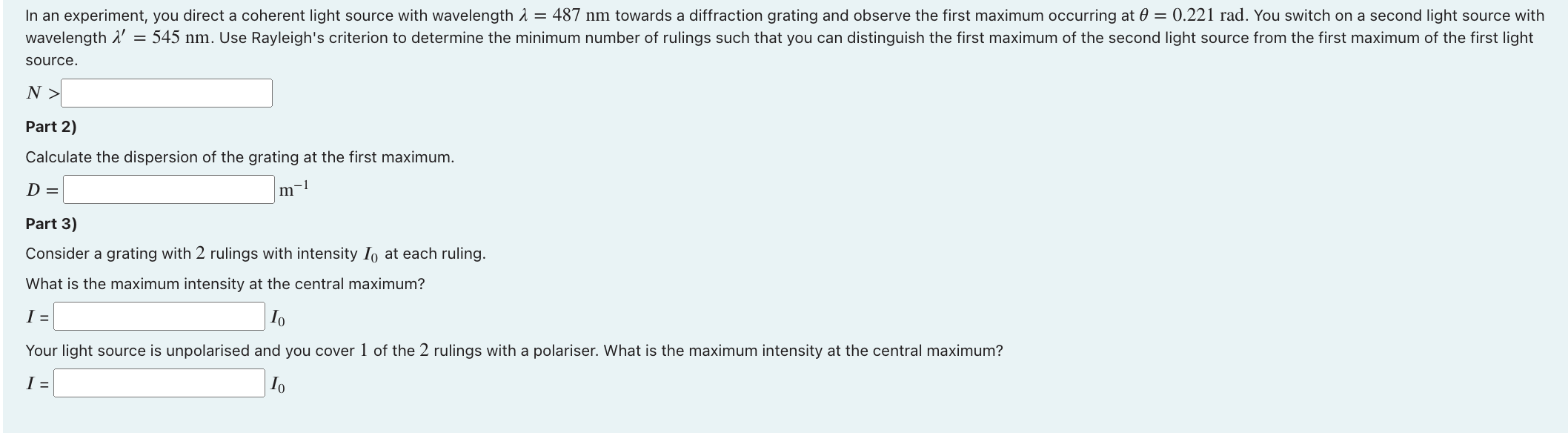 In an experiment, you direct a coherent light source with wavelength $\lambda = 487$ nm towards a diffraction grating and observe the first maximum occurring at $\theta = 0.221$ rad. You switch on a second light source with wavelength $\lambda' = 545$ nm. Use Rayleigh's criterion to determine the minimum number of rulings such that you can distinguish the first maximum of the second light source from the first maximum of the first light source.

$N >$

Part 2)

Calculate the dispersion of the grating at the first maximum.

$D =$ $m^{-1}$

Part 3)

Consider a grating with $2$ rulings with intensity $I_0$ at each ruling.

What is the maximum intensity at the central maximum?

$I =$ $I_0$

Your light source is unpolarised and you cover $1$ of the $2$ rulings with a polariser. What is the maximum intensity at the central maximum?

$I =$ $I_0$